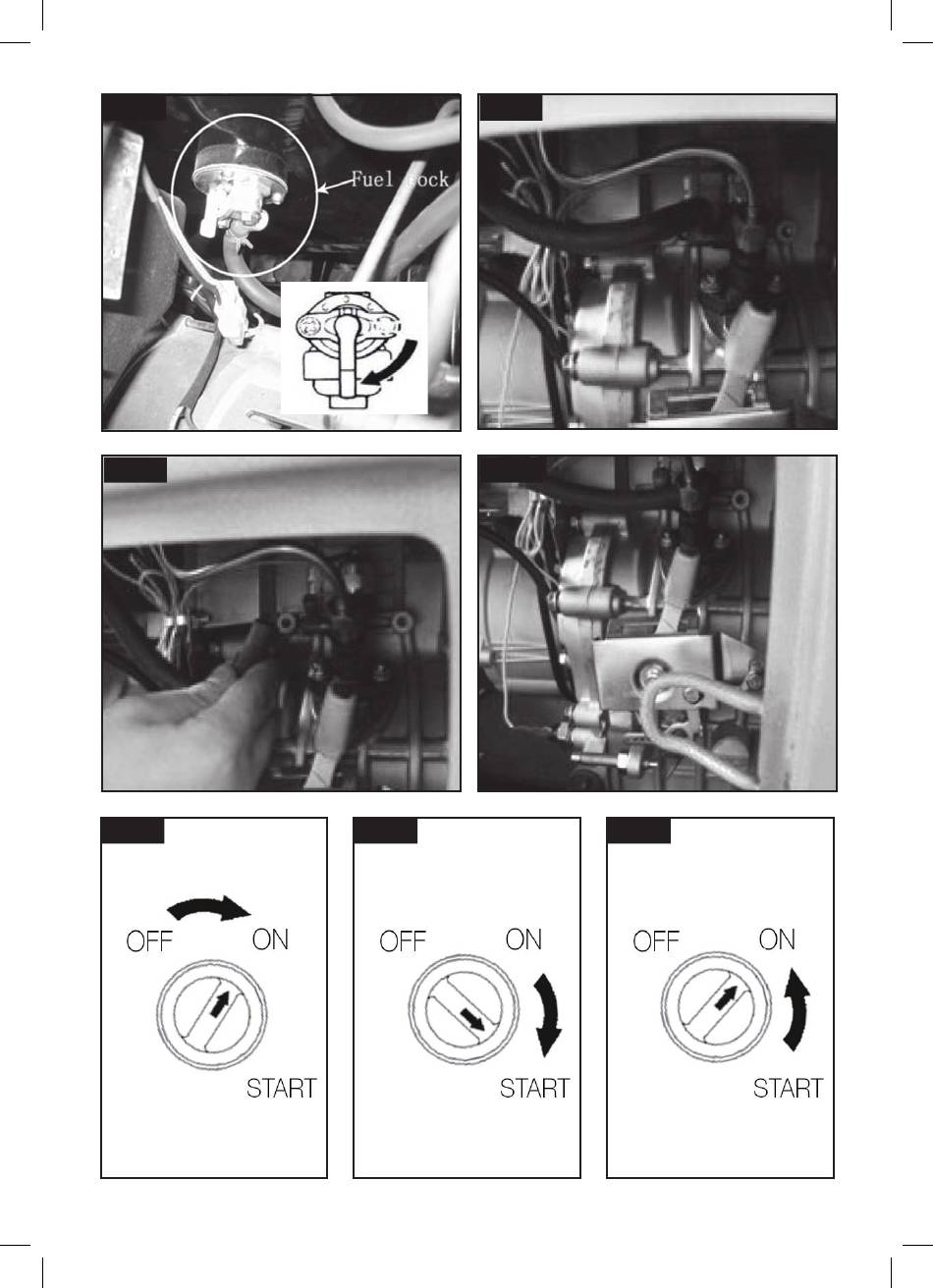 Fuel cock

OFF ON START

OFF ON START

OFF ON START